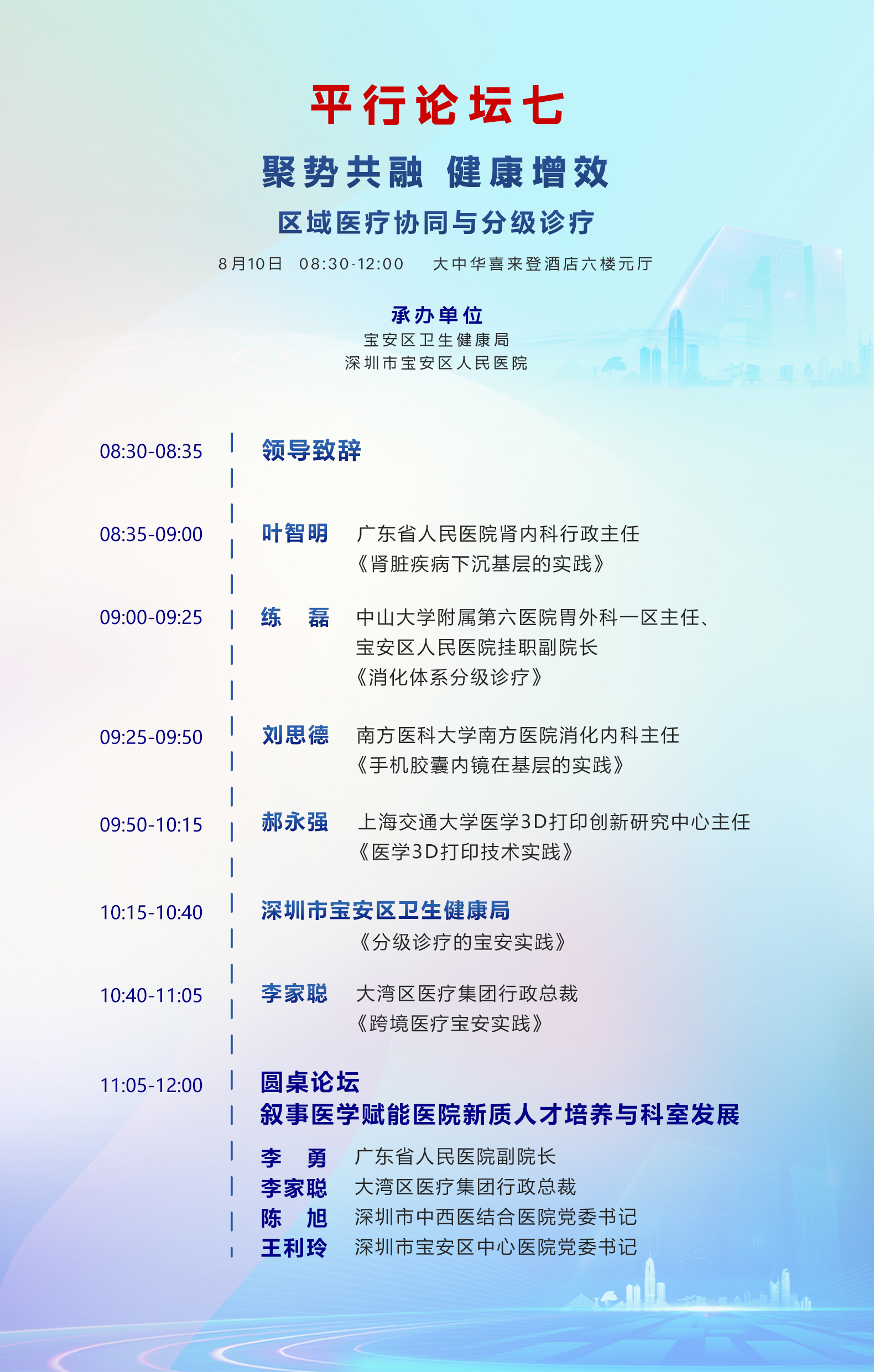 平行论坛七

聚势共融 健康增效

区域医疗协同与分级诊疗

8月10日 08:30-12:00 大中华喜来登酒店六楼元厅

承办单位
宝安区卫生健康局
深圳市宝安区人民医院

08:30-08:35 领导致辞

08:35-09:00 叶智明 广东省人民医院肾内科行政主任
《肾脏疾病下沉基层的实践》

09:00-09:25 练 磊 中山大学附属第六医院胃外科一区主任、宝安区人民医院挂职副院长
《消化体系分级诊疗》

09:25-09:50 刘思德 南方医科大学南方医院消化内科主任
《手机胶囊内镜在基层的实践》

09:50-10:15 郝永强 上海交通大学医学3D打印创新研究中心主任
《医学3D打印技术实践》

10:15-10:40 深圳市宝安区卫生健康局
《分级诊疗的宝安实践》

10:40-11:05 李家聪 大湾区医疗集团行政总裁
《跨境医疗宝安实践》

11:05-12:00 圆桌论坛
叙事医学赋能医院新质人才培养与科室发展

李 勇 广东省人民医院副院长
李家聪 大湾区医疗集团行政总裁
陈 旭 深圳市中西医结合医院党委书记
王利玲 深圳市宝安区中心医院党委书记